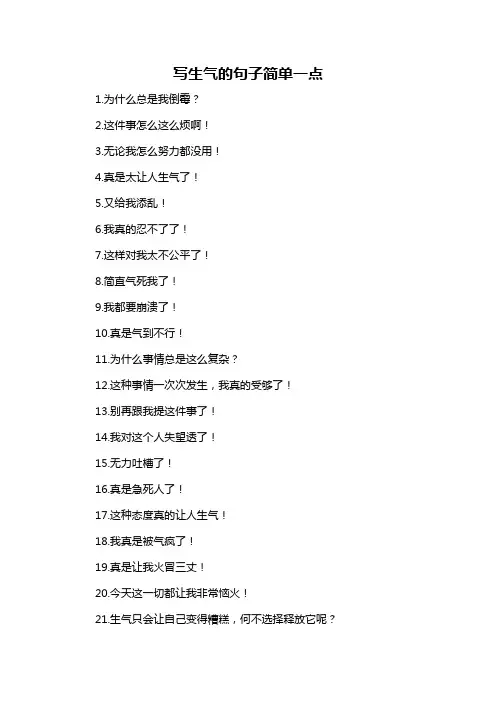 写生气的句子简单一点

1.为什么总是我倒霉？

2.这件事怎么这么烦啊！

3.无论我怎么努力都没用！

4.真是太让人生气了！

5.又给我添乱！

6.我真的忍不了了！

7.这样对我太不公平了！

8.简直气死我了！

9.我都要崩溃了！

10.真是气到不行！

11.为什么事情总是这么复杂？

12.这种事情一次次发生，我真的受够了！

13.别再跟我提这件事了！

14.我对这个人失望透了！

15.无力吐槽了！

16.真是急死人了！

17.这种态度真的让人生气！

18.我真是被气疯了！

19.真是让我火冒三丈！

20.今天这一切都让我非常恼火！

21.生气只会让自己变得糟糕，何不选择释放它呢？